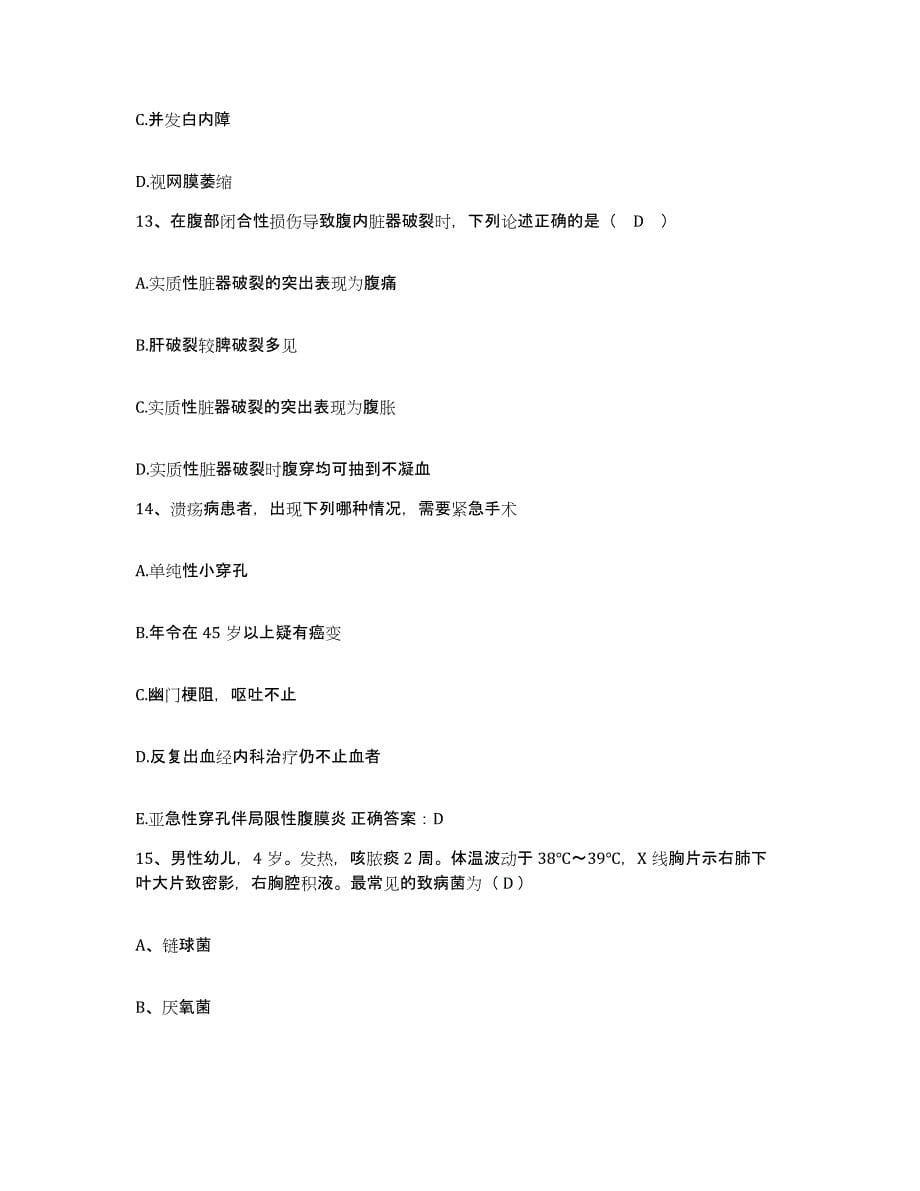 C.并发白内障

D.视网膜萎缩

13、在腹部闭合性损伤导致腹内脏器破裂时，下列论述正确的是（ D ）

A.实质性脏器破裂的突出表现为腹痛

B.肝破裂较脾破裂多见

C.实质性脏器破裂的突出表现为腹胀

D.实质性脏器破裂时腹穿均可抽到不凝血

14、溃疡病患者，出现下列哪种情况，需要紧急手术

A.单纯性小穿孔

B.年令在 45 岁以上疑有癌变

C.幽门梗阻，呕吐不止

D.反复出血经内科治疗仍不止血者

E.亚急性穿孔伴局限性腹膜炎 正确答案：D

15、男性幼儿，4 岁。发热，咳脓痰 2 周。体温波动于 38℃～39℃，X 线胸片示右肺下叶大片致密影，右胸腔积液。最常见的致病菌为（ D ）

A、链球菌

B、厌氧菌